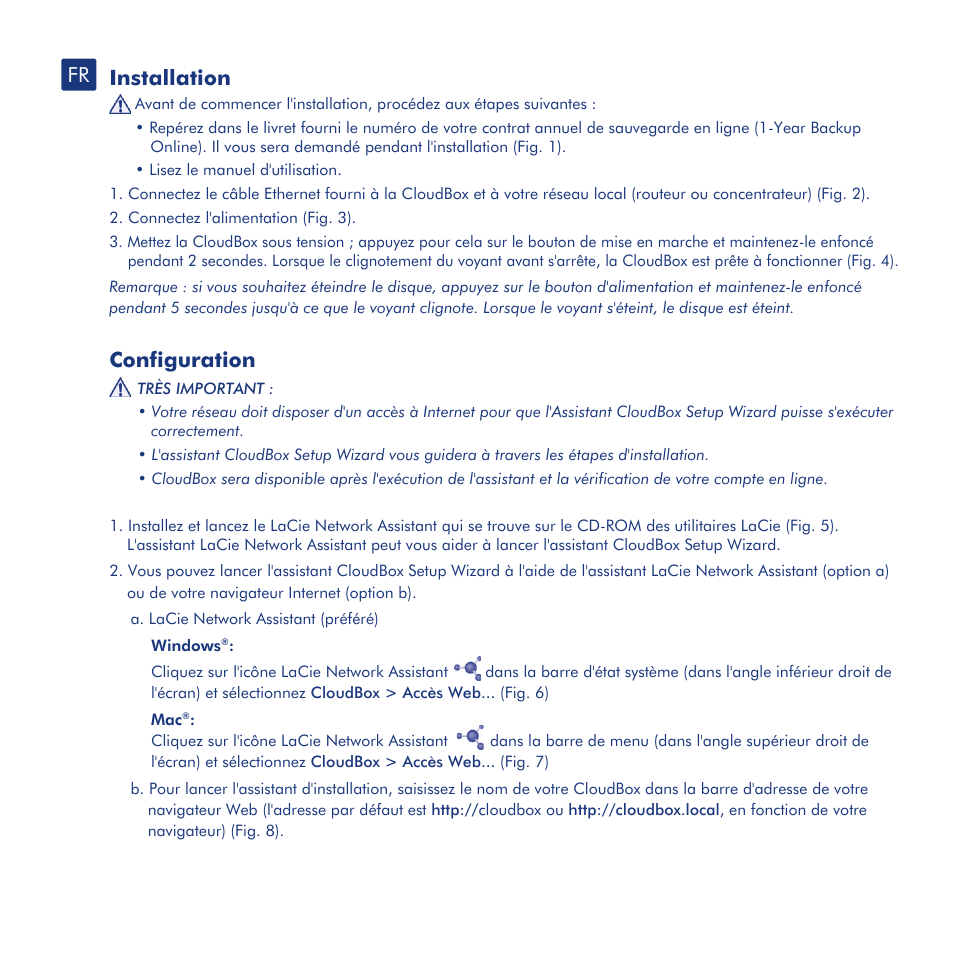 FR

Installation

Avant de commencer l'installation, procédez aux étapes suivantes :

• Repérez dans le livret fourni le numéro de votre contrat annuel de sauvegarde en ligne (1-Year Backup Online). Il vous sera demandé pendant l'installation (Fig. 1).

• Lisez le manuel d'utilisation.

1. Connectez le câble Ethernet fourni à la CloudBox et à votre réseau local (routeur ou concentrateur) (Fig. 2).

2. Connectez l'alimentation (Fig. 3).

3. Mettez la CloudBox sous tension ; appuyez pour cela sur le bouton de mise en marche et maintenez-le enfoncé pendant 2 secondes. Lorsque le clignotement du voyant avant s'arrête, la CloudBox est prête à fonctionner (Fig. 4).

Remarque : si vous souhaitez éteindre le disque, appuyez sur le bouton d'alimentation et maintenez-le enfoncé pendant 5 secondes jusqu'à ce que le voyant clignote. Lorsque le voyant s'éteint, le disque est éteint.

Configuration

TRÈS IMPORTANT :

• Votre réseau doit disposer d'un accès à Internet pour que l'Assistant CloudBox Setup Wizard puisse s'exécuter correctement.

• L'assistant CloudBox Setup Wizard vous guidera à travers les étapes d'installation.

• CloudBox sera disponible après l'exécution de l'assistant et la vérification de votre compte en ligne.

1. Installez et lancez le LaCie Network Assistant qui se trouve sur le CD-ROM des utilitaires LaCie (Fig. 5). L'assistant LaCie Network Assistant peut vous aider à lancer l'assistant CloudBox Setup Wizard.

2. Vous pouvez lancer l'assistant CloudBox Setup Wizard à l'aide de l'assistant LaCie Network Assistant (option a) ou de votre navigateur Internet (option b).

a. LaCie Network Assistant (préféré)

Windows®:

Cliquez sur l'icône LaCie Network Assistant dans la barre d'état système (dans l'angle inférieur droit de l'écran) et sélectionnez CloudBox > Accès Web... (Fig. 6)

Mac®:

Cliquez sur l'icône LaCie Network Assistant dans la barre de menu (dans l'angle supérieur droit de l'écran) et sélectionnez CloudBox > Accès Web... (Fig. 7)

b. Pour lancer l'assistant d'installation, saisissez le nom de votre CloudBox dans la barre d'adresse de votre navigateur Web (l'adresse par défaut est http://cloudbox ou http://cloudbox.local, en fonction de votre navigateur) (Fig. 8).